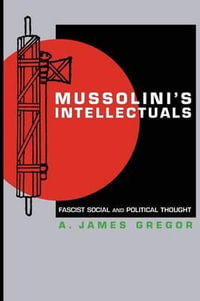 MUSSOLINI'S INTELLECTUALS

FASCIST SOCIAL AND POLITICAL THOUGHT

A. JAMES GREGOR